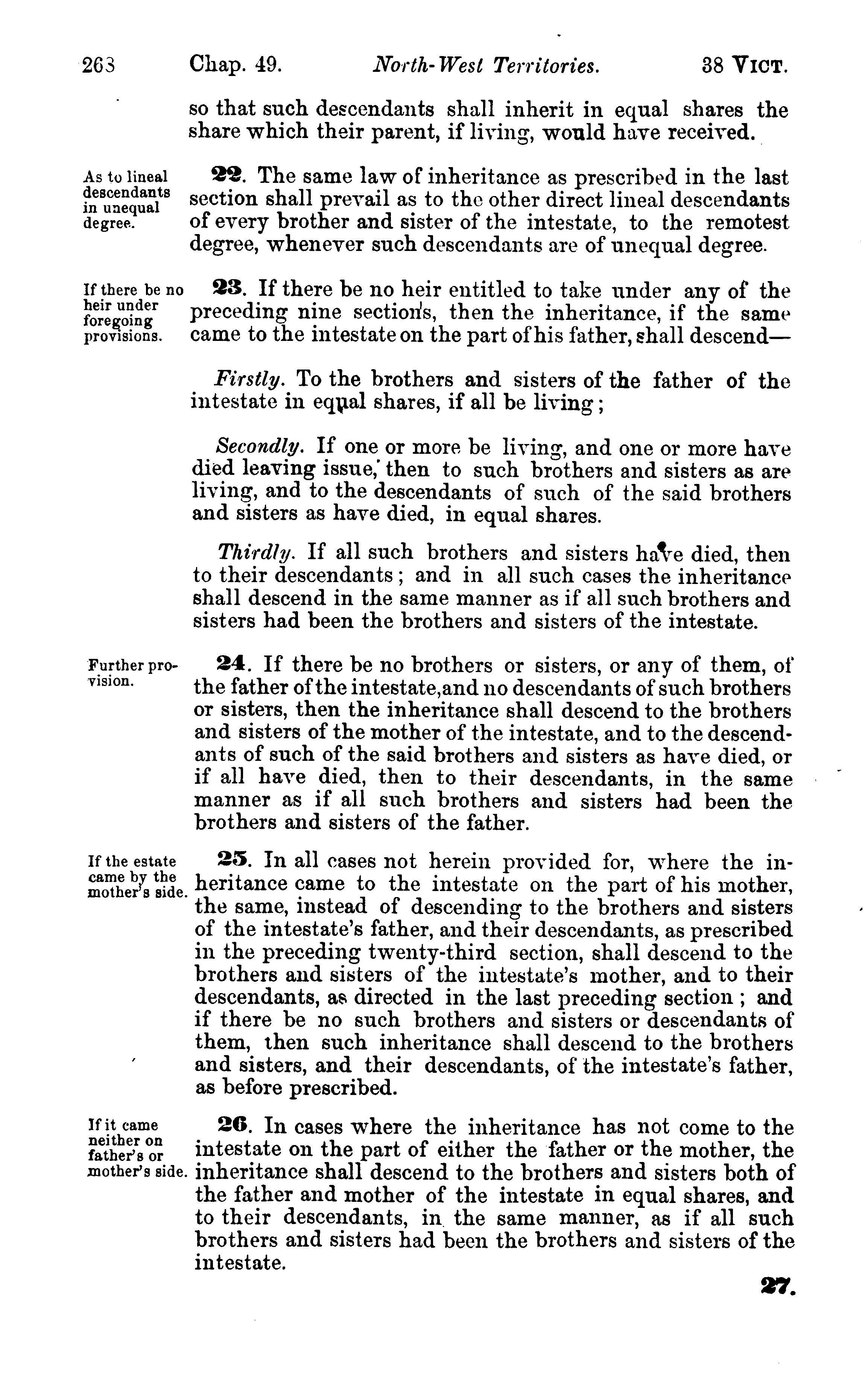 268 Chap. 49. North-West Territories. 38 VICT.

so that such descendants shall inherit in equal shares the share which their parent, if living, would have received.

As to lineal descendants in unequal degree.

22. The same law of inheritance as prescribed in the last section shall prevail as to the other direct lineal descendants of every brother and sister of the intestate, to the remotest degree, whenever such descendants are of unequal degree.

If there be no heir under foregoing provisions.

23. If there be no heir entitled to take under any of the preceding nine sections, then the inheritance, if the same came to the intestate on the part of his father, shall descend—

Firstly. To the brothers and sisters of the father of the intestate in equal shares, if all be living;

Secondly. If one or more be living, and one or more have died leaving issue, then to such brothers and sisters as are living, and to the descendants of such of the said brothers and sisters as have died, in equal shares.

Thirdly. If all such brothers and sisters have died, then to their descendants; and in all such cases the inheritance shall descend in the same manner as if all such brothers and sisters had been the brothers and sisters of the intestate.

Further provision.

24. If there be no brothers or sisters, or any of them, of the father of the intestate, and no descendants of such brothers or sisters, then the inheritance shall descend to the brothers and sisters of the mother of the intestate, and to the descendants of such of the said brothers and sisters as have died, or if all have died, then to their descendants, in the same manner as if all such brothers and sisters had been the brothers and sisters of the father.

If the estate came by the mother's side.

25. In all cases not herein provided for, where the inheritance came to the intestate on the part of his mother, the same, instead of descending to the brothers and sisters of the intestate's father, and their descendants, as prescribed in the preceding twenty-third section, shall descend to the brothers and sisters of the intestate's mother, and to their descendants, as directed in the last preceding section; and if there be no such brothers and sisters or descendants of them, then such inheritance shall descend to the brothers and sisters, and their descendants, of the intestate's father, as before prescribed.

If it came neither on father's or mother's side.

26. In cases where the inheritance has not come to the intestate on the part of either the father or the mother, the inheritance shall descend to the brothers and sisters both of the father and mother of the intestate in equal shares, and to their descendants, in the same manner, as if all such brothers and sisters had been the brothers and sisters of the intestate.

27.